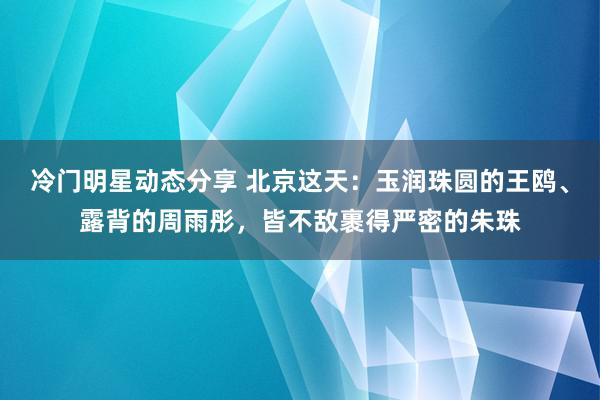 冷门明星动态分享 北京这天：玉润珠圆的王鸥、露背的周雨彤，皆不敌裹得严密的朱珠